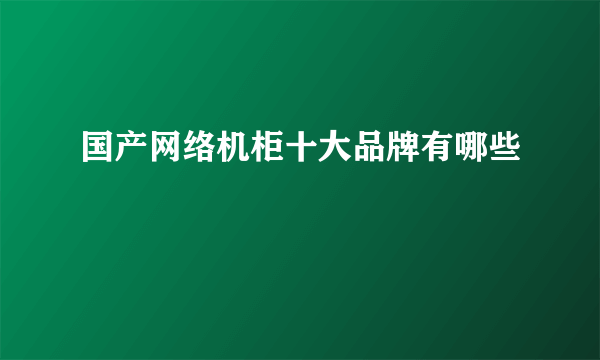 国产网络机柜十大品牌有哪些